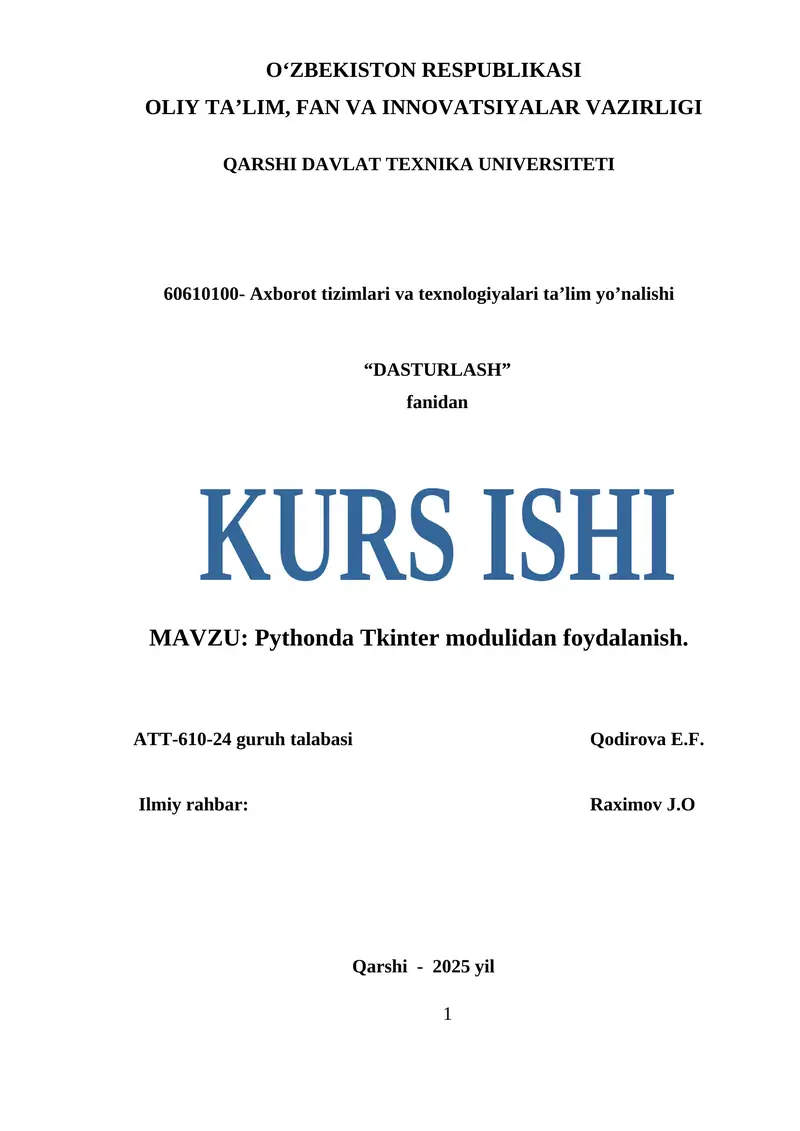 O‘ZBEKISTON RESPUBLIKASI
OLIY TA’LIM, FAN VA INNOVATSIYALAR VAZIRLIGI

QARSHI DAVLAT TEXNIKA UNIVERSITETI

60610100- Axborot tizimlari va texnologiyalari ta’lim yo’nalishi

“DASTURLASH”
fanidan

KURS ISHI

MAVZU: Pythonda Tkinter modulidan foydalanish.

ATT-610-24 guruh talabasi Qodirova E.F.

Ilmiy rahbar: Raximov J.O

Qarshi - 2025 yil

1